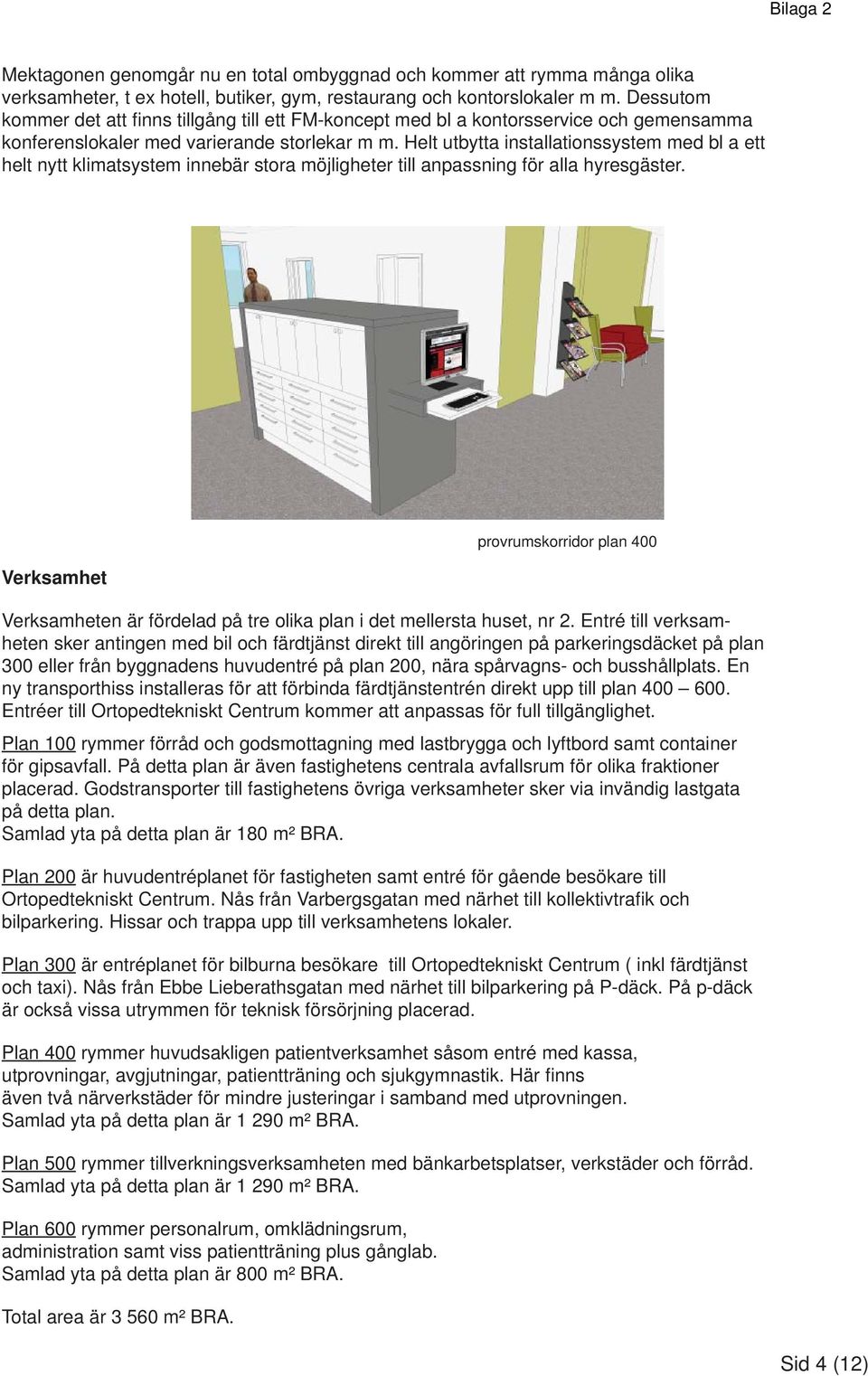 Bilaga 2

Mektagonen genomgår nu en total ombyggnad och kommer att rymma många olika verksamheter, t ex hotell, butiker, gym, restaurang och kontorslokaler m m. Dessutom kommer det att finns tillgång till ett FM-koncept med bl a kontorsservice och gemensamma konferenslokaler med varierande storlekar m m. Helt utbytta installationssystem med bl a ett helt nytt klimatsystem innebär stora möjligheter till anpassning för alla hyresgäster.

provrumskorridor plan 400

Verksamhet

Verksamheten är fördelad på tre olika plan i det mellersta huset, nr 2. Entré till verksamheten sker antingen med bil och färdtjänst direkt till angöringen på parkeringsdäcket på plan 300 eller från byggnadens huvudentré på plan 200, nära spårvagns- och busshållplats. En ny transporthiss installeras för att förbinda färdtjänstentrén direkt upp till plan 400 – 600. Entréer till Ortopedtekniskt Centrum kommer att anpassas för full tillgänglighet.

Plan 100 rymmer förråd och godsmottagning med lastbrygga och lyftbord samt container för gipsavfall. På detta plan är även fastighetens centrala avfallsrum för olika fraktioner placerad. Godstransporter till fastighetens övriga verksamheter sker via invändig lastgata på detta plan.
Samlad yta på detta plan är 180 m² BRA.

Plan 200 är huvudentréplanet för fastigheten samt entré för gående besökare till Ortopedtekniskt Centrum. Nås från Varbergsgatan med närhet till kollektivtrafik och bilparkering. Hissar och trappa upp till verksamhetens lokaler.

Plan 300 är entréplanet för bilburna besökare till Ortopedtekniskt Centrum ( inkl färdtjänst och taxi). Nås från Ebbe Lieberathsgatan med närhet till bilparkering på P-däck. På p-däck är också vissa utrymmen för teknisk försörjning placerad.

Plan 400 rymmer huvudsakligen patientverksamhet såsom entré med kassa, utprovningar, avgjutningar, patientträning och sjukgymnastik. Här finns även två närverkstäder för mindre justeringar i samband med utprovningen.
Samlad yta på detta plan är 1 290 m² BRA.

Plan 500 rymmer tillverkningsverksamheten med bänkarbetsplatser, verkstäder och förråd.
Samlad yta på detta plan är 1 290 m² BRA.

Plan 600 rymmer personalrum, omklädningsrum, administration samt viss patientträning plus gånglab.
Samlad yta på detta plan är 800 m² BRA.

Total area är 3 560 m² BRA.

Sid 4 (12)